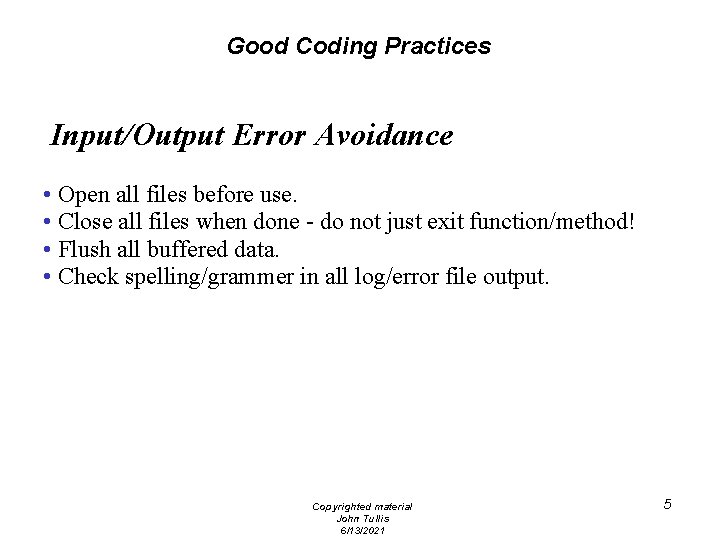 Good Coding Practices

Input/Output Error Avoidance

• Open all files before use.
• Close all files when done - do not just exit function/method!
• Flush all buffered data.
• Check spelling/grammer in all log/error file output.

Copyrighted material
John Tullis
6/13/2021

5